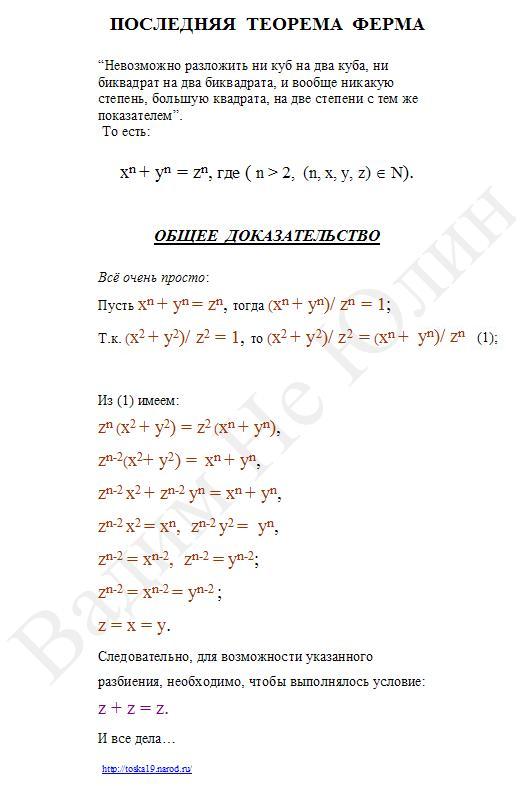 ПОСЛЕДНЯЯ ТЕОРЕМА ФЕРМА

“Невозможно разложить ни куб на два куба, ни биквадрат на два биквадрата, и вообще никакую степень, большую квадрата, на две степени с тем же показателем”.
То есть:

$x^n + y^n = z^n$, где ( $n > 2$, $(n, x, y, z) \in N$).

ОБЩЕЕ ДОКАЗАТЕЛЬСТВО

Всё очень просто:

Пусть $x^n + y^n = z^n$, тогда $(x^n + y^n)/ z^n = 1$;

Т.к. $(x^2 + y^2)/ z^2 = 1$, то $(x^2 + y^2)/ z^2 = (x^n + y^n)/ z^n$ (1);

Из (1) имеем:

$z^n (x^2 + y^2) = z^2 (x^n + y^n)$,

$z^{n-2}(x^2 + y^2) = x^n + y^n$,

$z^{n-2} x^2 + z^{n-2} y^n = x^n + y^n$,

$z^{n-2} x^2 = x^n$, $z^{n-2} y^2 = y^n$,

$z^{n-2} = x^{n-2}$, $z^{n-2} = y^{n-2}$;

$z^{n-2} = x^{n-2} = y^{n-2}$;

$z = x = y$.

Следовательно, для возможности указанного разбиения, необходимо, чтобы выполнялось условие:

$z + z = z$.

И все дела…

http://toska19.narod.ru/

Вадим Не Юлин